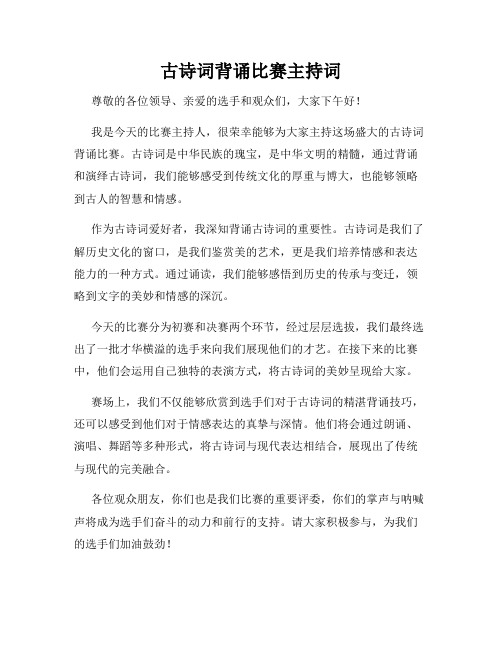 古诗词背诵比赛主持词

尊敬的各位领导、亲爱的选手和观众们，大家下午好！

我是今天的比赛主持人，很荣幸能够为大家主持这场盛大的古诗词背诵比赛。古诗词是中华民族的瑰宝，是中华文明的精髓，通过背诵和演绎古诗词，我们能够感受到传统文化的厚重与博大，也能够领略到古人的智慧和情感。

作为古诗词爱好者，我深知背诵古诗词的重要性。古诗词是我们了解历史文化的窗口，是我们鉴赏美的艺术，更是我们培养情感和表达能力的一种方式。通过诵读，我们能够感悟到历史的传承与变迁，领略到文字的美妙和情感的深沉。

今天的比赛分为初赛和决赛两个环节，经过层层选拔，我们最终选出了一批才华横溢的选手来向我们展现他们的才艺。在接下来的比赛中，他们会运用自己独特的表演方式，将古诗词的美妙呈现给大家。

赛场上，我们不仅能够欣赏到选手们对于古诗词的精湛背诵技巧，还可以感受到他们对于情感表达的真挚与深情。他们将会通过朗诵、演唱、舞蹈等多种形式，将古诗词与现代表达相结合，展现出了传统与现代的完美融合。

各位观众朋友，你们也是我们比赛的重要评委，你们的掌声与呐喊声将成为选手们奋斗的动力和前行的支持。请大家积极参与，为我们的选手们加油鼓劲！